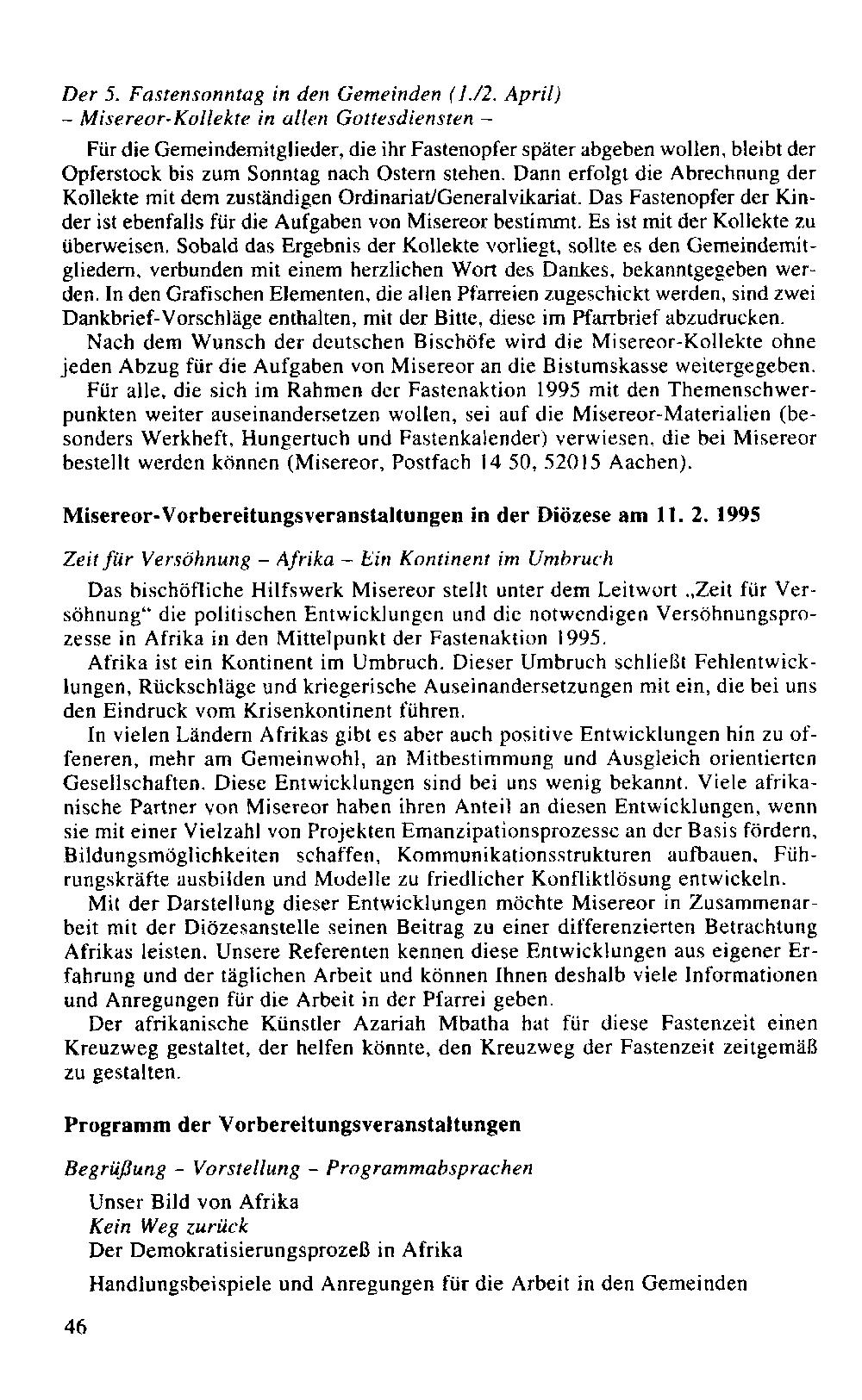 Der 5. Fastensonntag in den Gemeinden (1./2. April)
– Misereor-Kollekte in allen Gottesdiensten –

Für die Gemeindemitglieder, die ihr Fastenopfer später abgeben wollen, bleibt der Opferstock bis zum Sonntag nach Ostern stehen. Dann erfolgt die Abrechnung der Kollekte mit dem zuständigen Ordinariat/Generalvikariat. Das Fastenopfer der Kinder ist ebenfalls für die Aufgaben von Misereor bestimmt. Es ist mit der Kollekte zu überweisen. Sobald das Ergebnis der Kollekte vorliegt, sollte es den Gemeindemitgliedern, verbunden mit einem herzlichen Wort des Dankes, bekanntgegeben werden. In den Grafischen Elementen, die allen Pfarreien zugeschickt werden, sind zwei Dankbrief-Vorschläge enthalten, mit der Bitte, diese im Pfarrbrief abzudrucken.

Nach dem Wunsch der deutschen Bischöfe wird die Misereor-Kollekte ohne jeden Abzug für die Aufgaben von Misereor an die Bistumskasse weitergegeben.

Für alle, die sich im Rahmen der Fastenaktion 1995 mit den Themenschwerpunkten weiter auseinandersetzen wollen, sei auf die Misereor-Materialien (besonders Werkheft, Hungertuch und Fastenkalender) verwiesen, die bei Misereor bestellt werden können (Misereor, Postfach 14 50, 52015 Aachen).

Misereor-Vorbereitungsveranstaltungen in der Diözese am 11. 2. 1995

Zeit für Versöhnung – Afrika – Ein Kontinent im Umbruch

Das bischöfliche Hilfswerk Misereor stellt unter dem Leitwort „Zeit für Versöhnung“ die politischen Entwicklungen und die notwendigen Versöhnungsprozesse in Afrika in den Mittelpunkt der Fastenaktion 1995.

Afrika ist ein Kontinent im Umbruch. Dieser Umbruch schließt Fehlentwicklungen, Rückschläge und kriegerische Auseinandersetzungen mit ein, die bei uns den Eindruck vom Krisenkontinent führen.

In vielen Ländern Afrikas gibt es aber auch positive Entwicklungen hin zu offeneren, mehr am Gemeinwohl, an Mitbestimmung und Ausgleich orientierten Gesellschaften. Diese Entwicklungen sind bei uns wenig bekannt. Viele afrikanische Partner von Misereor haben ihren Anteil an diesen Entwicklungen, wenn sie mit einer Vielzahl von Projekten Emanzipationsprozesse an der Basis fördern, Bildungsmöglichkeiten schaffen, Kommunikationsstrukturen aufbauen, Führungskräfte ausbilden und Modelle zu friedlicher Konfliktlösung entwickeln.

Mit der Darstellung dieser Entwicklungen möchte Misereor in Zusammenarbeit mit der Diözesanstelle seinen Beitrag zu einer differenzierten Betrachtung Afrikas leisten. Unsere Referenten kennen diese Entwicklungen aus eigener Erfahrung und der täglichen Arbeit und können Ihnen deshalb viele Informationen und Anregungen für die Arbeit in der Pfarrei geben.

Der afrikanische Künstler Azariah Mbatha hat für diese Fastenzeit einen Kreuzweg gestaltet, der helfen könnte, den Kreuzweg der Fastenzeit zeitgemäß zu gestalten.

Programm der Vorbereitungsveranstaltungen

Begrüßung – Vorstellung – Programmabsprachen

Unser Bild von Afrika
Kein Weg zurück
Der Demokratisierungsprozeß in Afrika

Handlungsbeispiele und Anregungen für die Arbeit in den Gemeinden

46